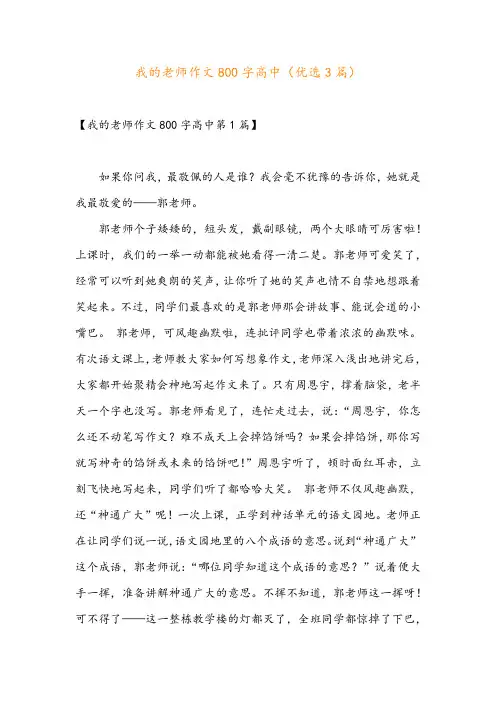 我的老师作文800字高中（优选3篇）

【我的老师作文800字高中第1篇】

如果你问我，最敬佩的人是谁？我会毫不犹豫的告诉你，她就是我最敬爱的——郭老师。

郭老师个子矮矮的，短头发，戴副眼镜，两个大眼睛可厉害啦！上课时，我们的一举一动都能被她看得一清二楚。郭老师可爱笑了，经常可以听到她爽朗的笑声，让你听了她的笑声也情不自禁地想跟着笑起来。不过，同学们最喜欢的是郭老师那会讲故事、能说会道的小嘴巴。 郭老师，可风趣幽默啦，连批评同学也带着浓浓的幽默味。有次语文课上，老师教大家如何写想象作文，老师深入浅出地讲完后，大家都开始聚精会神地写起作文来了。只有周恩宇，撑着脑袋，老半天一个字也没写。郭老师看见了，连忙走过去，说：“周恩宇，你怎么还不动笔写作文？难不成天上会掉馅饼吗？如果会掉馅饼，那你写就写神奇的馅饼或未来的馅饼吧！”周恩宇听了，顿时面红耳赤，立刻飞快地写起来，同学们听了都哈哈大笑。 郭老师不仅风趣幽默，还“神通广大”呢！一次上课，正学到神话单元的语文园地。老师正在让同学们说一说，语文园地里的八个成语的意思。说到“神通广大”这个成语，郭老师说：“哪位同学知道这个成语的意思？”说着便大手一挥，准备讲解神通广大的意思。不挥不知道，郭老师这一挥呀！可不得了——这一整栋教学楼的灯都灭了，全班同学都惊掉了下巴，